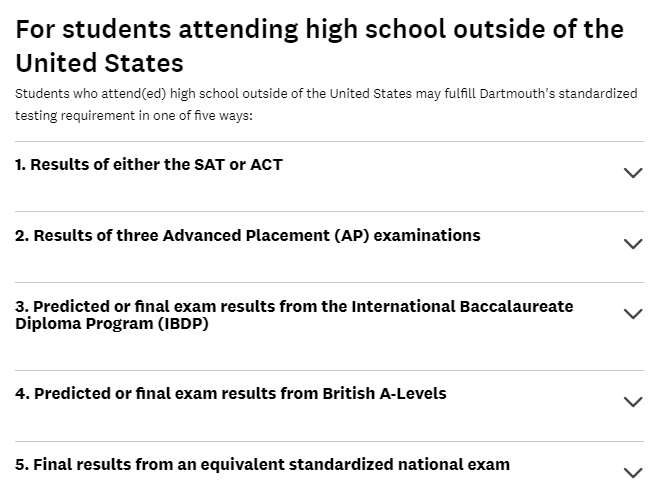 For students attending high school outside of the United States

Students who attend(ed) high school outside of the United States may fulfill Dartmouth's standardized testing requirement in one of five ways:

1. Results of either the SAT or ACT

2. Results of three Advanced Placement (AP) examinations

3. Predicted or final exam results from the International Baccalaureate Diploma Program (IBDP)

4. Predicted or final exam results from British A-Levels

5. Final results from an equivalent standardized national exam